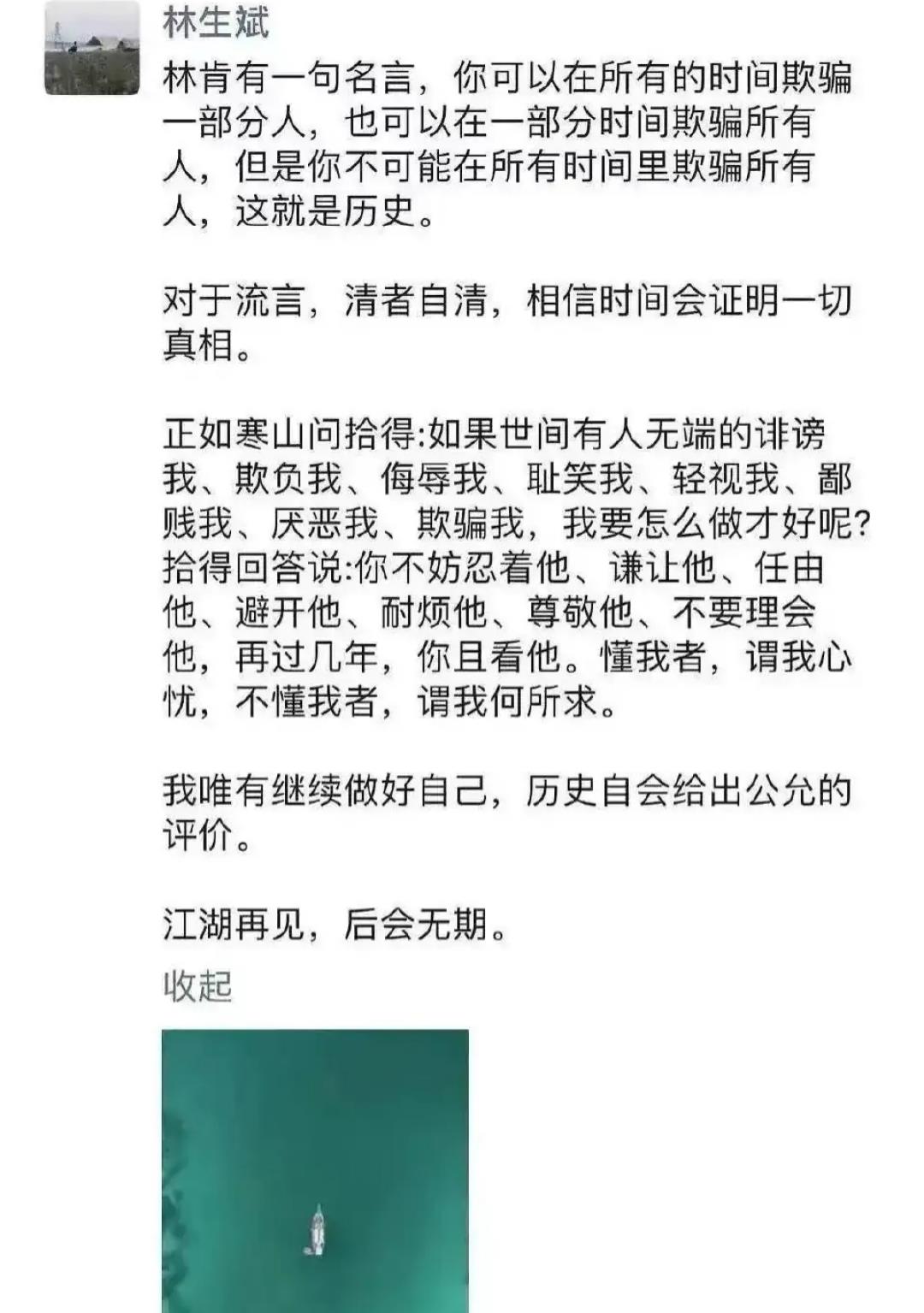 林生斌

林肯有一句名言，你可以在所有的时间欺骗一部分人，也可以在一部分时间欺骗所有人，但是你不可能在所有时间里欺骗所有人，这就是历史。

对于流言，清者自清，相信时间会证明一切真相。

正如寒山问拾得:如果世间有人无端的诽谤我、欺负我、侮辱我、耻笑我、轻视我、鄙贱我、厌恶我、欺骗我，我要怎么做才好呢?拾得回答说:你不妨忍着他、谦让他、任由他、避开他、耐烦他、尊敬他、不要理会他，再过几年，你且看他。懂我者，谓我心忧，不懂我者，谓我何所求。

我唯有继续做好自己，历史自会给出公允的评价。

江湖再见，后会无期。

收起